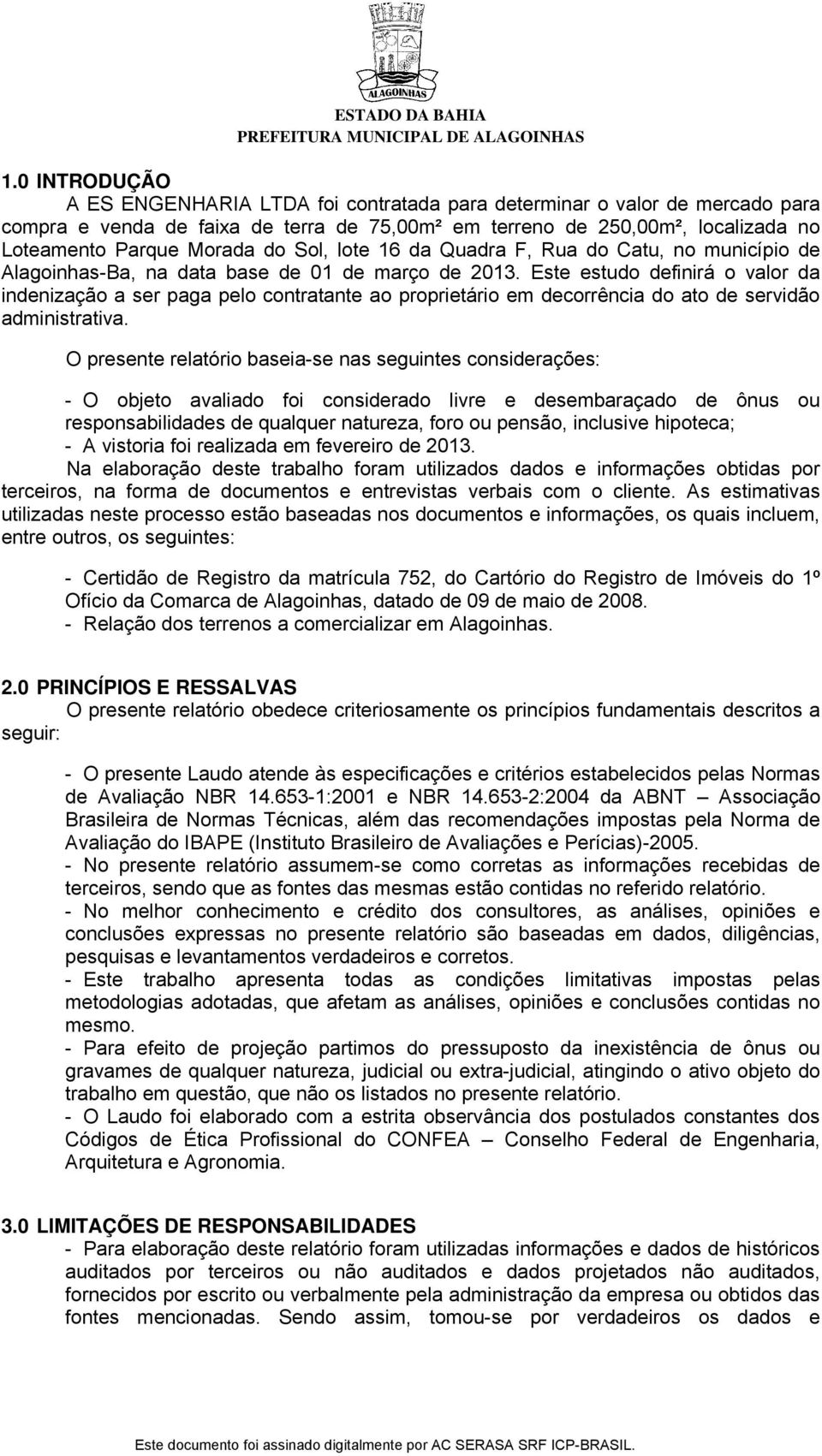 ALAGOINHAS
ESTADO DA BAHIA
PREFEITURA MUNICIPAL DE ALAGOINHAS

1.0 INTRODUÇÃO
A ES ENGENHARIA LTDA foi contratada para determinar o valor de mercado para compra e venda de faixa de terra de 75,00m² em terreno de 250,00m², localizada no Loteamento Parque Morada do Sol, lote 16 da Quadra F, Rua do Catu, no município de Alagoinhas-Ba, na data base de 01 de março de 2013. Este estudo definirá o valor da indenização a ser paga pelo contratante ao proprietário em decorrência do ato de servidão administrativa.

O presente relatório baseia-se nas seguintes considerações:

- O objeto avaliado foi considerado livre e desembaraçado de ônus ou responsabilidades de qualquer natureza, foro ou pensão, inclusive hipoteca;
- A vistoria foi realizada em fevereiro de 2013.

Na elaboração deste trabalho foram utilizados dados e informações obtidas por terceiros, na forma de documentos e entrevistas verbais com o cliente. As estimativas utilizadas neste processo estão baseadas nos documentos e informações, os quais incluem, entre outros, os seguintes:

- Certidão de Registro da matrícula 752, do Cartório do Registro de Imóveis do 1º Ofício da Comarca de Alagoinhas, datado de 09 de maio de 2008.
- Relação dos terrenos a comercializar em Alagoinhas.

2.0 PRINCÍPIOS E RESSALVAS
O presente relatório obedece criteriosamente os princípios fundamentais descritos a seguir:

- O presente Laudo atende às especificações e critérios estabelecidos pelas Normas de Avaliação NBR 14.653-1:2001 e NBR 14.653-2:2004 da ABNT – Associação Brasileira de Normas Técnicas, além das recomendações impostas pela Norma de Avaliação do IBAPE (Instituto Brasileiro de Avaliações e Perícias)-2005.
- No presente relatório assumem-se como corretas as informações recebidas de terceiros, sendo que as fontes das mesmas estão contidas no referido relatório.
- No melhor conhecimento e crédito dos consultores, as análises, opiniões e conclusões expressas no presente relatório são baseadas em dados, diligências, pesquisas e levantamentos verdadeiros e corretos.
- Este trabalho apresenta todas as condições limitativas impostas pelas metodologias adotadas, que afetam as análises, opiniões e conclusões contidas no mesmo.
- Para efeito de projeção partimos do pressuposto da inexistência de ônus ou gravames de qualquer natureza, judicial ou extra-judicial, atingindo o ativo objeto do trabalho em questão, que não os listados no presente relatório.
- O Laudo foi elaborado com a estrita observância dos postulados constantes dos Códigos de Ética Profissional do CONFEA – Conselho Federal de Engenharia, Arquitetura e Agronomia.

3.0 LIMITAÇÕES DE RESPONSABILIDADES
- Para elaboração deste relatório foram utilizadas informações e dados de históricos auditados por terceiros ou não auditados e dados projetados não auditados, fornecidos por escrito ou verbalmente pela administração da empresa ou obtidos das fontes mencionadas. Sendo assim, tomou-se por verdadeiros os dados e

Este documento foi assinado digitalmente por AC SERASA SRF ICP-BRASIL.